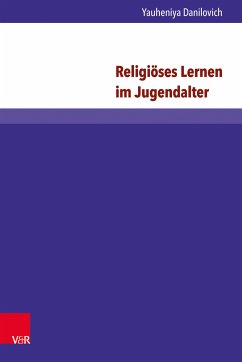 Yauheniya Danilovich

Religiöses Lernen im Jugendalter

V&R